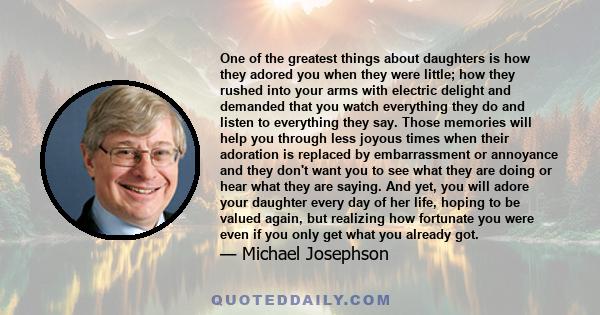 One of the greatest things about daughters is how they adored you when they were little; how they rushed into your arms with electric delight and demanded that you watch everything they do and listen to everything they say. Those memories will help you through less joyous times when their adoration is replaced by embarrassment or annoyance and they don't want you to see what they are doing or hear what they are saying. And yet, you will adore your daughter every day of her life, hoping to be valued again, but realizing how fortunate you were even if you only get what you already got.

— Michael Josephson

QUOTEDDAILY.COM